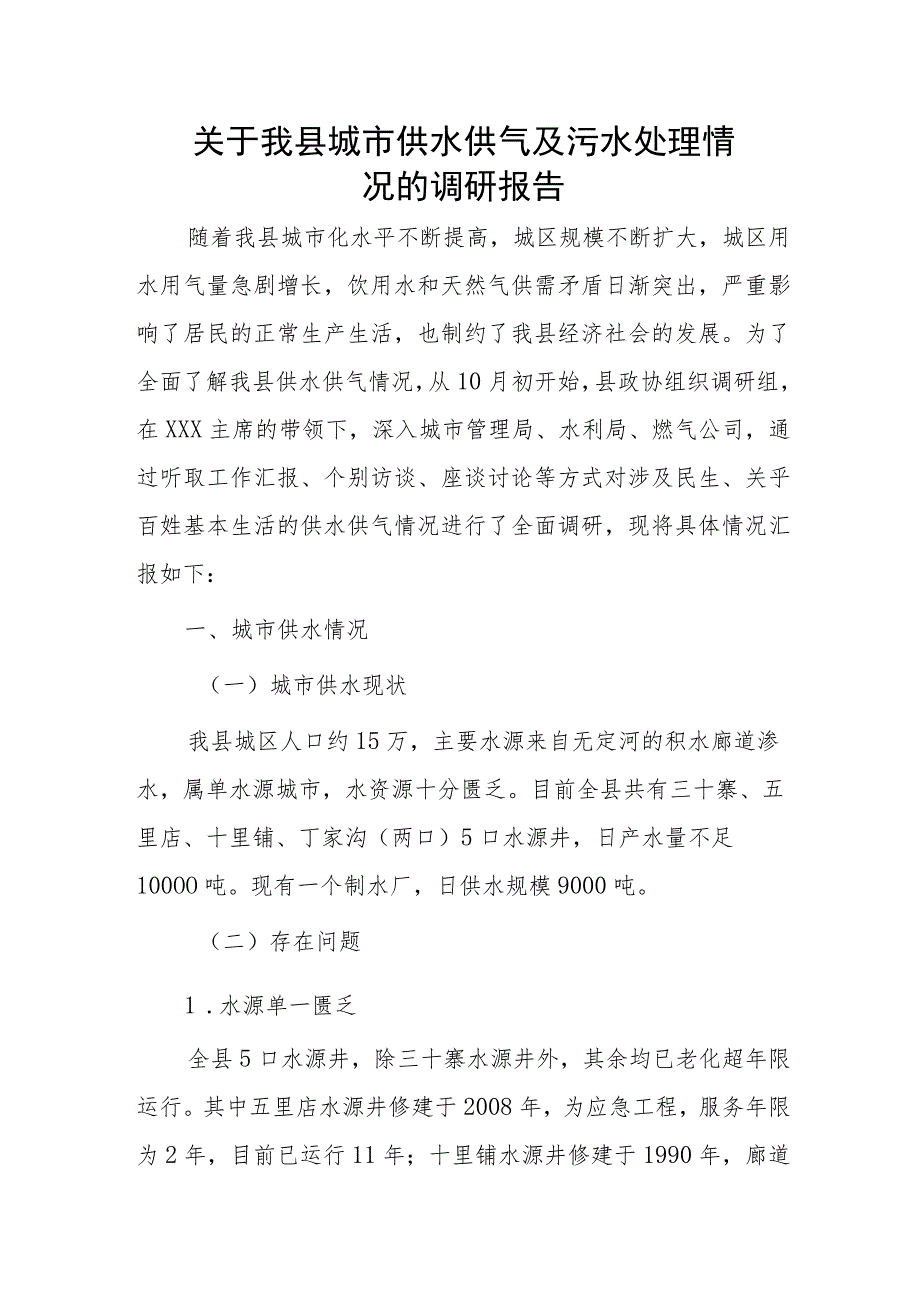 关于我县城市供水供气及污水处理情况的调研报告

随着我县城市化水平不断提高，城区规模不断扩大，城区用水用气量急剧增长，饮用水和天然气供需矛盾日渐突出，严重影响了居民的正常生产生活，也制约了我县经济社会的发展。为了全面了解我县供水供气情况，从10月初开始，县政协组织调研组，在XXX主席的带领下，深入城市管理局、水利局、燃气公司，通过听取工作汇报、个别访谈、座谈讨论等方式对涉及民生、关乎百姓基本生活的供水供气情况进行了全面调研，现将具体情况汇报如下：

一、城市供水情况

（一）城市供水现状

我县城区人口约15万，主要水源来自无定河的积水廊道渗水，属单水源城市，水资源十分匮乏。目前全县共有三十寨、五里店、十里铺、丁家沟（两口）5口水源井，日产水量不足10000吨。现有一个制水厂，日供水规模9000吨。

（二）存在问题

1．水源单一匮乏

全县5口水源井，除三十寨水源井外，其余均已老化超年限运行。其中五里店水源井修建于2008年，为应急工程，服务年限为2年，目前已运行11年；十里铺水源井修建于1990年，廊道